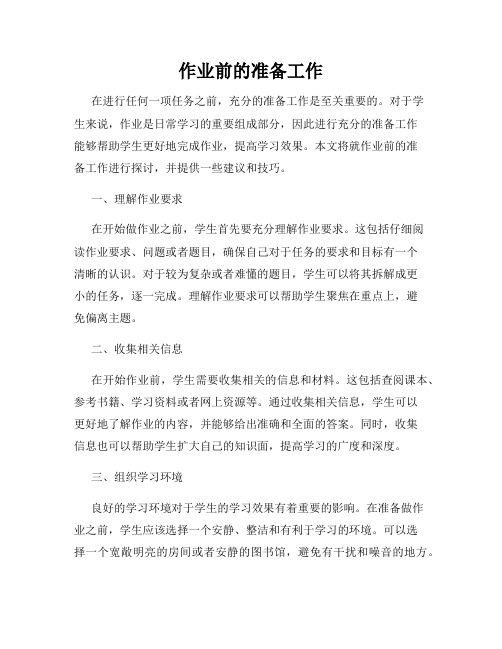 作业前的准备工作

在进行任何一项任务之前，充分的准备工作是至关重要的。对于学生来说，作业是日常学习的重要组成部分，因此进行充分的准备工作能够帮助学生更好地完成作业，提高学习效果。本文将就作业前的准备工作进行探讨，并提供一些建议和技巧。

一、理解作业要求

在开始做作业之前，学生首先要充分理解作业要求。这包括仔细阅读作业要求、问题或者题目，确保自己对于任务的要求和目标有一个清晰的认识。对于较为复杂或者难懂的题目，学生可以将其拆解成更小的任务，逐一完成。理解作业要求可以帮助学生聚焦在重点上，避免偏离主题。

二、收集相关信息

在开始作业前，学生需要收集相关的信息和材料。这包括查阅课本、参考书籍、学习资料或者网上资源等。通过收集相关信息，学生可以更好地了解作业的内容，并能够给出准确和全面的答案。同时，收集信息也可以帮助学生扩大自己的知识面，提高学习的广度和深度。

三、组织学习环境

良好的学习环境对于学生的学习效果有着重要的影响。在准备做作业之前，学生应该选择一个安静、整洁和有利于学习的环境。可以选择一个宽敞明亮的房间或者安静的图书馆，避免有干扰和噪音的地方。